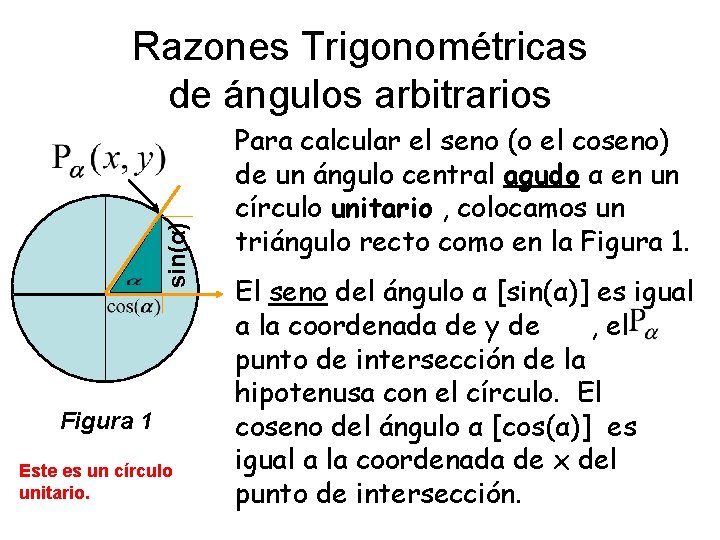 Razones Trigonométricas de ángulos arbitrarios

$P_\alpha(x, y)$

$\sin(\alpha)$

$\alpha$

$\cos(\alpha)$

Figura 1

Este es un círculo unitario.

Para calcular el seno (o el coseno) de un ángulo central agudo α en un círculo unitario , colocamos un triángulo recto como en la Figura 1.

El seno del ángulo α [sin(α)] es igual a la coordenada de y de , el $P_\alpha$ punto de intersección de la hipotenusa con el círculo. El coseno del ángulo α [cos(α)] es igual a la coordenada de x del punto de intersección.